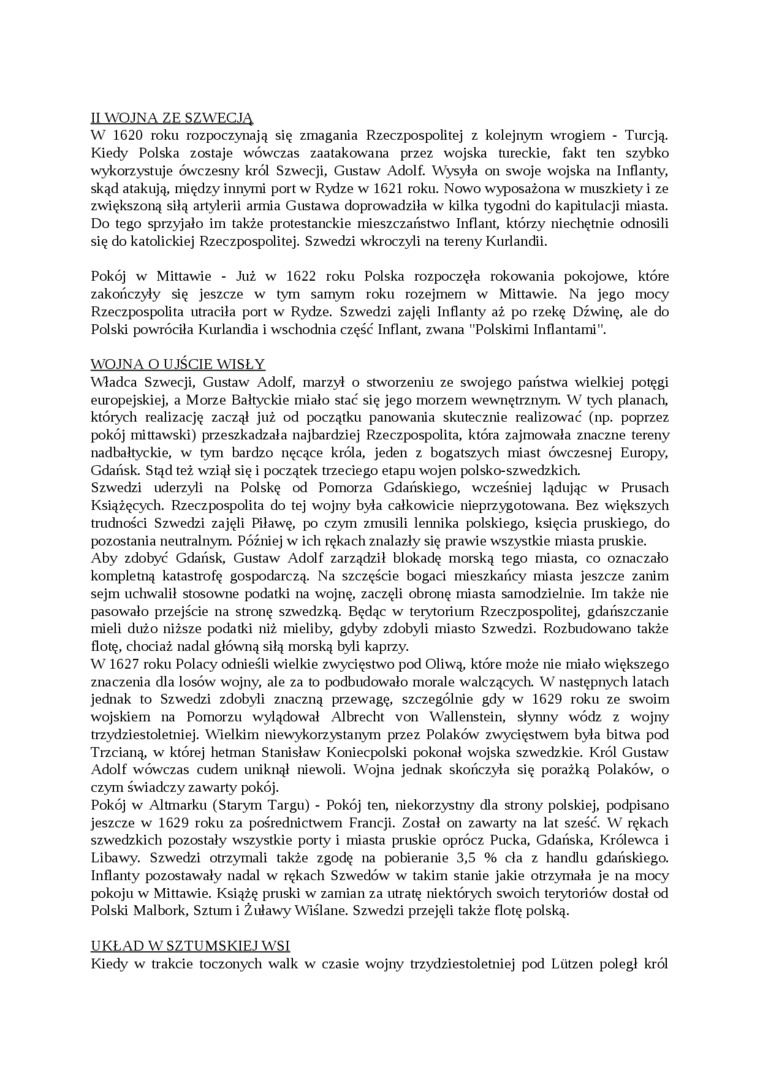 II WOJNA ZE SZWECJĄ
W 1620 roku rozpoczynają się zmagania Rzeczpospolitej z kolejnym wrogiem - Turcją. Kiedy Polska zostaje wówczas zaatakowana przez wojska tureckie, fakt ten szybko wykorzystuje ówczesny król Szwecji, Gustaw Adolf. Wysyła on swoje wojska na Inflanty, skąd atakują, między innymi port w Rydze w 1621 roku. Nowo wyposażona w muszkiety i ze zwiększoną siłą artylerii armia Gustawa doprowadziła w kilka tygodni do kapitulacji miasta. Do tego sprzyjało im także protestanckie mieszczaństwo Inflant, którzy niechętnie odnosili się do katolickiej Rzeczpospolitej. Szwedzi wkroczyli na tereny Kurlandii.

Pokój w Mittawie - Już w 1622 roku Polska rozpoczęła rokowania pokojowe, które zakończyły się jeszcze w tym samym roku rozejmem w Mittawie. Na jego mocy Rzeczpospolita utraciła port w Rydze. Szwedzi zajęli Inflanty aż po rzekę Dźwinę, ale do Polski powróciła Kurlandia i wschodnia część Inflant, zwana "Polskimi Inflantami".

WOJNA O UJŚCIE WISŁY
Władca Szwecji, Gustaw Adolf, marzył o stworzeniu ze swojego państwa wielkiej potęgi europejskiej, a Morze Bałtyckie miało stać się jego morzem wewnętrznym. W tych planach, których realizację zaczął już od początku panowania skutecznie realizować (np. poprzez pokój mittawski) przeszkadzała najbardziej Rzeczpospolita, która zajmowała znaczne tereny nadbałtyckie, w tym bardzo nęcące króla, jeden z bogatszych miast ówczesnej Europy, Gdańsk. Stąd też wziął się i początek trzeciego etapu wojen polsko-szwedzkich.
Szwedzi uderzyli na Polskę od Pomorza Gdańskiego, wcześniej lądując w Prusach Książęcych. Rzeczpospolita do tej wojny była całkowicie nieprzygotowana. Bez większych trudności Szwedzi zajęli Piławę, po czym zmusili lennika polskiego, księcia pruskiego, do pozostania neutralnym. Później w ich rękach znalazły się prawie wszystkie miasta pruskie.
Aby zdobyć Gdańsk, Gustaw Adolf zarządził blokadę morską tego miasta, co oznaczało kompletną katastrofę gospodarczą. Na szczęście bogaci mieszkańcy miasta jeszcze zanim sejm uchwalił stosowne podatki na wojnę, zaczęli obronę miasta samodzielnie. Im także nie pasowało przejście na stronę szwedzką. Będąc w terytorium Rzeczpospolitej, gdańszczanie mieli dużo niższe podatki niż mieliby, gdyby zdobyli miasto Szwedzi. Rozbudowano także flotę, chociaż nadal główną siłą morską byli kaprzy.
W 1627 roku Polacy odnieśli wielkie zwycięstwo pod Oliwą, które może nie miało większego znaczenia dla losów wojny, ale za to podbudowało morale walczących. W następnych latach jednak to Szwedzi zdobyli znaczną przewagę, szczególnie gdy w 1629 roku ze swoim wojskiem na Pomorzu wylądował Albrecht von Wallenstein, słynny wódz z wojny trzydziestoletniej. Wielkim niewykorzystanym przez Polaków zwycięstwem była bitwa pod Trzcianą, w której hetman Stanisław Koniecpolski pokonał wojska szwedzkie. Król Gustaw Adolf wówczas cudem uniknął niewoli. Wojna jednak skończyła się porażką Polaków, o czym świadczy zawarty pokój.
Pokój w Altmarku (Starym Targu) - Pokój ten, niekorzystny dla strony polskiej, podpisano jeszcze w 1629 roku za pośrednictwem Francji. Został on zawarty na lat sześć. W rękach szwedzkich pozostały wszystkie porty i miasta pruskie oprócz Pucka, Gdańska, Królewca i Libawy. Szwedzi otrzymali także zgodę na pobieranie 3,5 % cła z handlu gdańskiego. Inflanty pozostawały nadal w rękach Szwedów w takim stanie jakie otrzymała je na mocy pokoju w Mittawie. Książę pruski w zamian za utratę niektórych swoich terytoriów dostał od Polski Malbork, Sztum i Żuławy Wiślane. Szwedzi przejęli także flotę polską.

UKŁAD W SZTUMSKIEJ WSI
Kiedy w trakcie toczonych walk w czasie wojny trzydziestoletniej pod Lützen poległ król